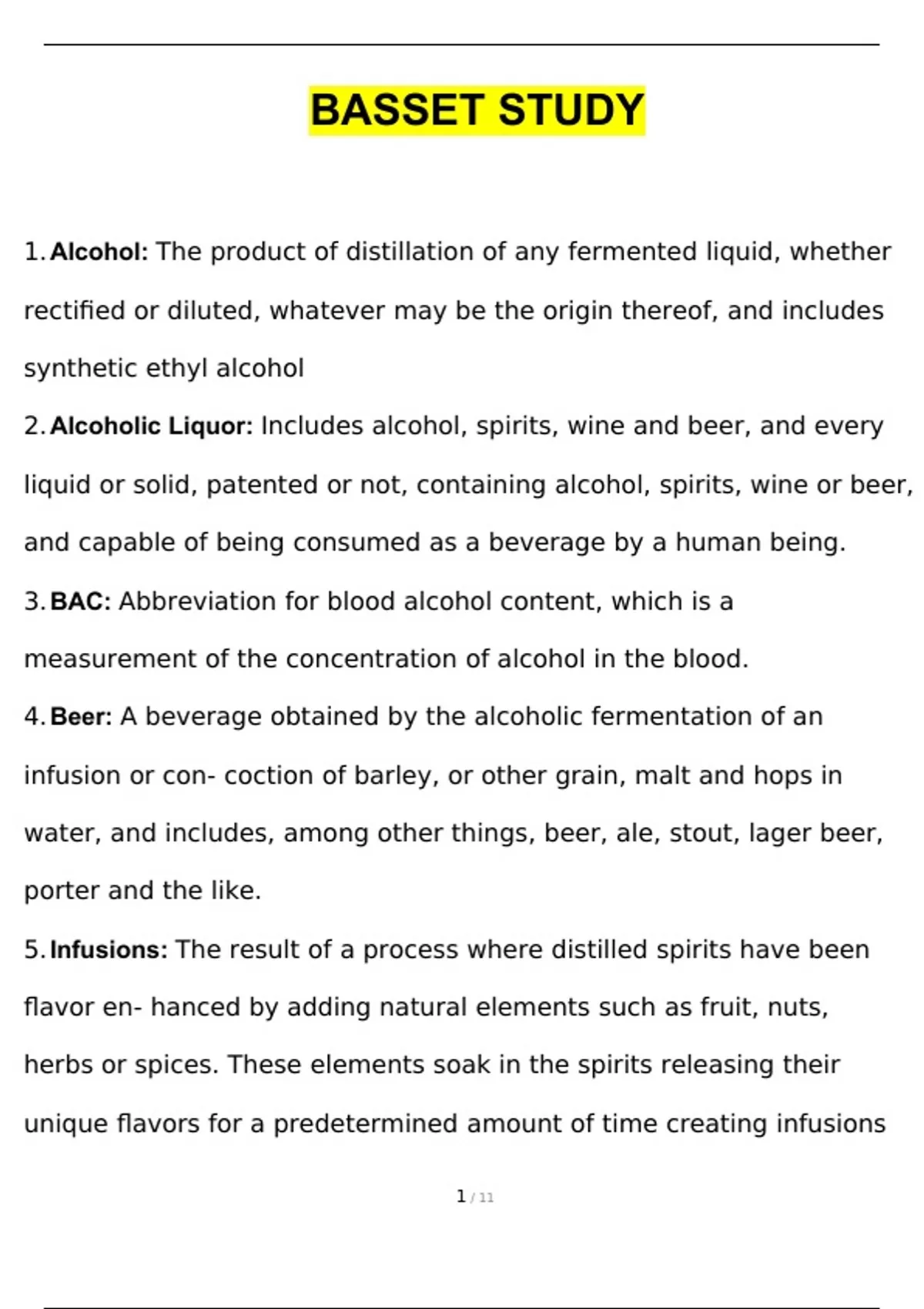 BASSET STUDY

1. Alcohol: The product of distillation of any fermented liquid, whether rectified or diluted, whatever may be the origin thereof, and includes synthetic ethyl alcohol

2. Alcoholic Liquor: Includes alcohol, spirits, wine and beer, and every liquid or solid, patented or not, containing alcohol, spirits, wine or beer, and capable of being consumed as a beverage by a human being.

3. BAC: Abbreviation for blood alcohol content, which is a measurement of the concentration of alcohol in the blood.

4. Beer: A beverage obtained by the alcoholic fermentation of an infusion or con- coction of barley, or other grain, malt and hops in water, and includes, among other things, beer, ale, stout, lager beer, porter and the like.

5. Infusions: The result of a process where distilled spirits have been flavor en- hanced by adding natural elements such as fruit, nuts, herbs or spices. These elements soak in the spirits releasing their unique flavors for a predetermined amount of time creating infusions

1 / 11